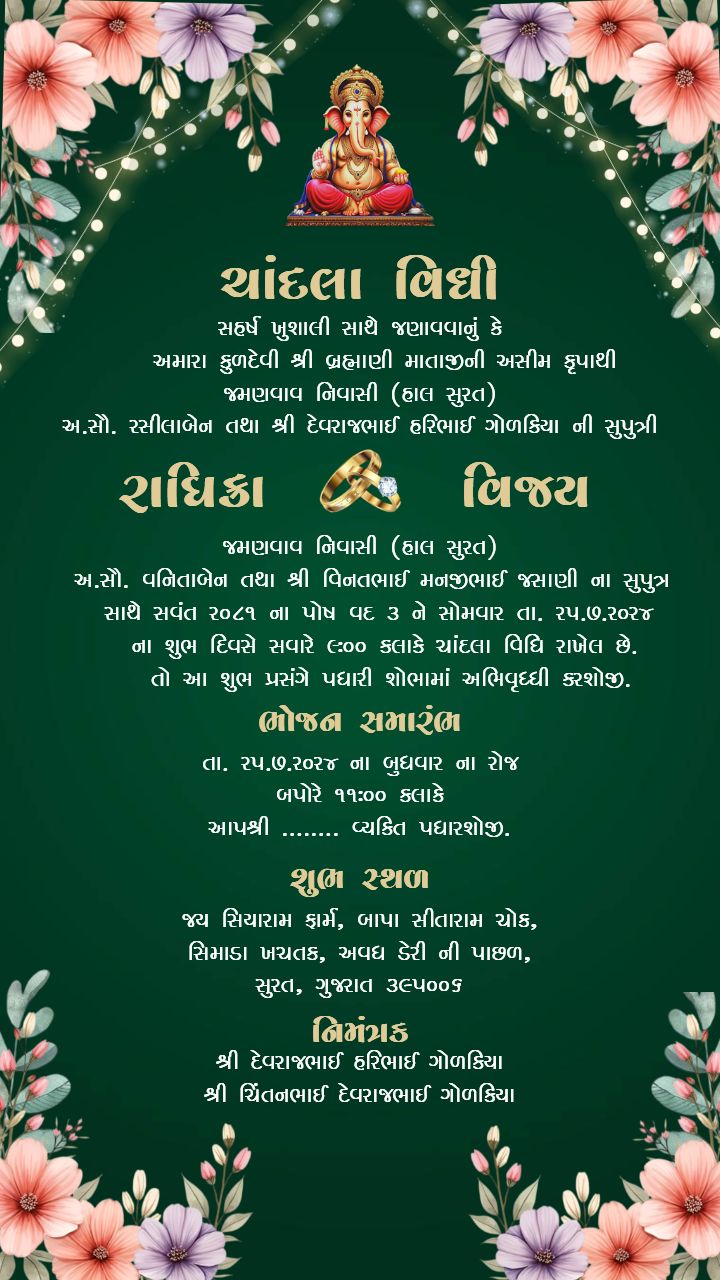 ચાંદલા વિધી

સહર્ષ ખુશાલી સાથે જણાવવાનું કે
અમારા કુળદેવી શ્રી બ્રહ્માણી માતાજીની અસીમ કૃપાથી
જમણવાવ નિવાસી (હાલ સુરત)
અ.સૌ. રસીલાબેન તથા શ્રી દેવરાજભાઈ હરિભાઈ ગોળકિયા ની સુપુત્રી

રાધિકા વિજય

જમણવાવ નિવાસી (હાલ સુરત)
અ.સૌ. વનિતાબેન તથા શ્રી વિનતભાઈ મનજીભાઈ જસાણી ના સુપુત્ર
સાથે સવંત ૨૦૮૧ ના પોષ વદ ૩ ને સોમવાર તા. ૨૫.૭.૨૦૨૪
ના શુભ દિવસે સવારે ૯:૦૦ કલાકે ચાંદલા વિધિ રાખેલ છે.
તો આ શુભ પ્રસંગે પધારી શોભામાં અભિવૃધ્ધી કરશોજી.

ભોજન સમારંભ

તા. ૨૫.૭.૨૦૨૪ ના બુધવાર ના રોજ
બપોરે ૧૧:૦૦ કલાકે
આપશ્રી ........ વ્યક્તિ પધારશોજી.

શુભ સ્થળ

જય સિયારામ ફાર્મ, બાપા સીતારામ ચોક,
સિમાડા ખચતક, અવધ ડેરી ની પાછળ,
સુરત, ગુજરાત ૩૯૫૦૦૬

નિમંત્રક

શ્રી દેવરાજભાઈ હરિભાઈ ગોળકિયા
શ્રી ચિંતનભાઈ દેવરાજભાઈ ગોળકિયા